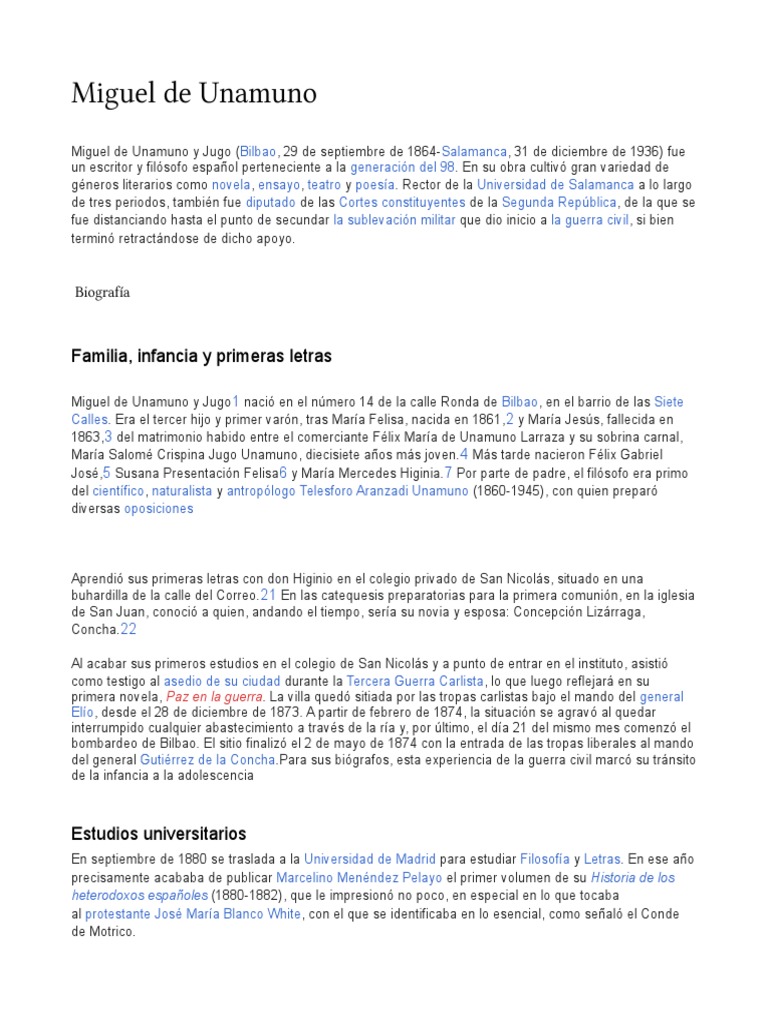 Miguel de Unamuno

Miguel de Unamuno y Jugo (Bilbao, 29 de septiembre de 1864-Salamanca, 31 de diciembre de 1936) fue un escritor y filósofo español perteneciente a la generación del 98. En su obra cultivó gran variedad de géneros literarios como novela, ensayo, teatro y poesía. Rector de la Universidad de Salamanca a lo largo de tres periodos, también fue diputado de las Cortes constituyentes de la Segunda República, de la que se fue distanciando hasta el punto de secundar la sublevación militar que dio inicio a la guerra civil, si bien terminó retractándose de dicho apoyo.

Biografía

Familia, infancia y primeras letras

Miguel de Unamuno y Jugo1 nació en el número 14 de la calle Ronda de Bilbao, en el barrio de las Siete Calles. Era el tercer hijo y primer varón, tras María Felisa, nacida en 1861,2 y María Jesús, fallecida en 1863,3 del matrimonio habido entre el comerciante Félix María de Unamuno Larraza y su sobrina carnal, María Salomé Crispina Jugo Unamuno, diecisiete años más joven.4 Más tarde nacieron Félix Gabriel José,5 Susana Presentación Felisa6 y María Mercedes Higinia.7 Por parte de padre, el filósofo era primo del científico, naturalista y antropólogo Telesforo Aranzadi Unamuno (1860-1945), con quien preparó diversas oposiciones

Aprendió sus primeras letras con don Higinio en el colegio privado de San Nicolás, situado en una buhardilla de la calle del Correo.21 En las catequesis preparatorias para la primera comunión, en la iglesia de San Juan, conoció a quien, andando el tiempo, sería su novia y esposa: Concepción Lizárraga, Concha.22

Al acabar sus primeros estudios en el colegio de San Nicolás y a punto de entrar en el instituto, asistió como testigo al asedio de su ciudad durante la Tercera Guerra Carlista, lo que luego reflejará en su primera novela, Paz en la guerra. La villa quedó sitiada por las tropas carlistas bajo el mando del general Elío, desde el 28 de diciembre de 1873. A partir de febrero de 1874, la situación se agravó al quedar interrumpido cualquier abastecimiento a través de la ría y, por último, el día 21 del mismo mes comenzó el bombardeo de Bilbao. El sitio finalizó el 2 de mayo de 1874 con la entrada de las tropas liberales al mando del general Gutiérrez de la Concha.Para sus biógrafos, esta experiencia de la guerra civil marcó su tránsito de la infancia a la adolescencia

Estudios universitarios

En septiembre de 1880 se traslada a la Universidad de Madrid para estudiar Filosofía y Letras. En ese año precisamente acababa de publicar Marcelino Menéndez Pelayo el primer volumen de su Historia de los heterodoxos españoles (1880-1882), que le impresionó no poco, en especial en lo que tocaba al protestante José María Blanco White, con el que se identificaba en lo esencial, como señaló el Conde de Motrico.